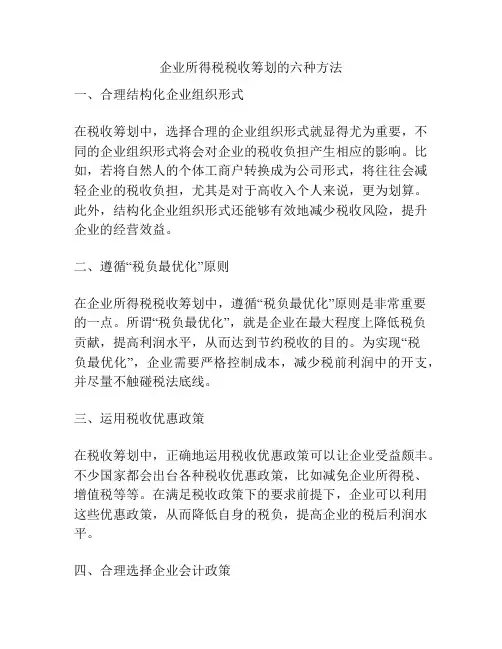 企业所得税税收筹划的六种方法

一、合理结构化企业组织形式

在税收筹划中，选择合理的企业组织形式就显得尤为重要，不同的企业组织形式将会对企业的税收负担产生相应的影响。比如，若将自然人的个体工商户转换成为公司形式，将往往会减轻企业的税收负担，尤其是对于高收入个人来说，更为划算。此外，结构化企业组织形式还能够有效地减少税收风险，提升企业的经营效益。

二、遵循“税负最优化”原则

在企业所得税税收筹划中，遵循“税负最优化”原则是非常重要的一点。所谓“税负最优化”，就是企业在最大程度上降低税负贡献，提高利润水平，从而达到节约税收的目的。为实现“税负最优化”，企业需要严格控制成本，减少税前利润中的开支，并尽量不触碰税法底线。

三、运用税收优惠政策

在税收筹划中，正确地运用税收优惠政策可以让企业受益颇丰。不少国家都会出台各种税收优惠政策，比如减免企业所得税、增值税等等。在满足税收政策下的要求前提下，企业可以利用这些优惠政策，从而降低自身的税负，提高企业的税后利润水平。

四、合理选择企业会计政策